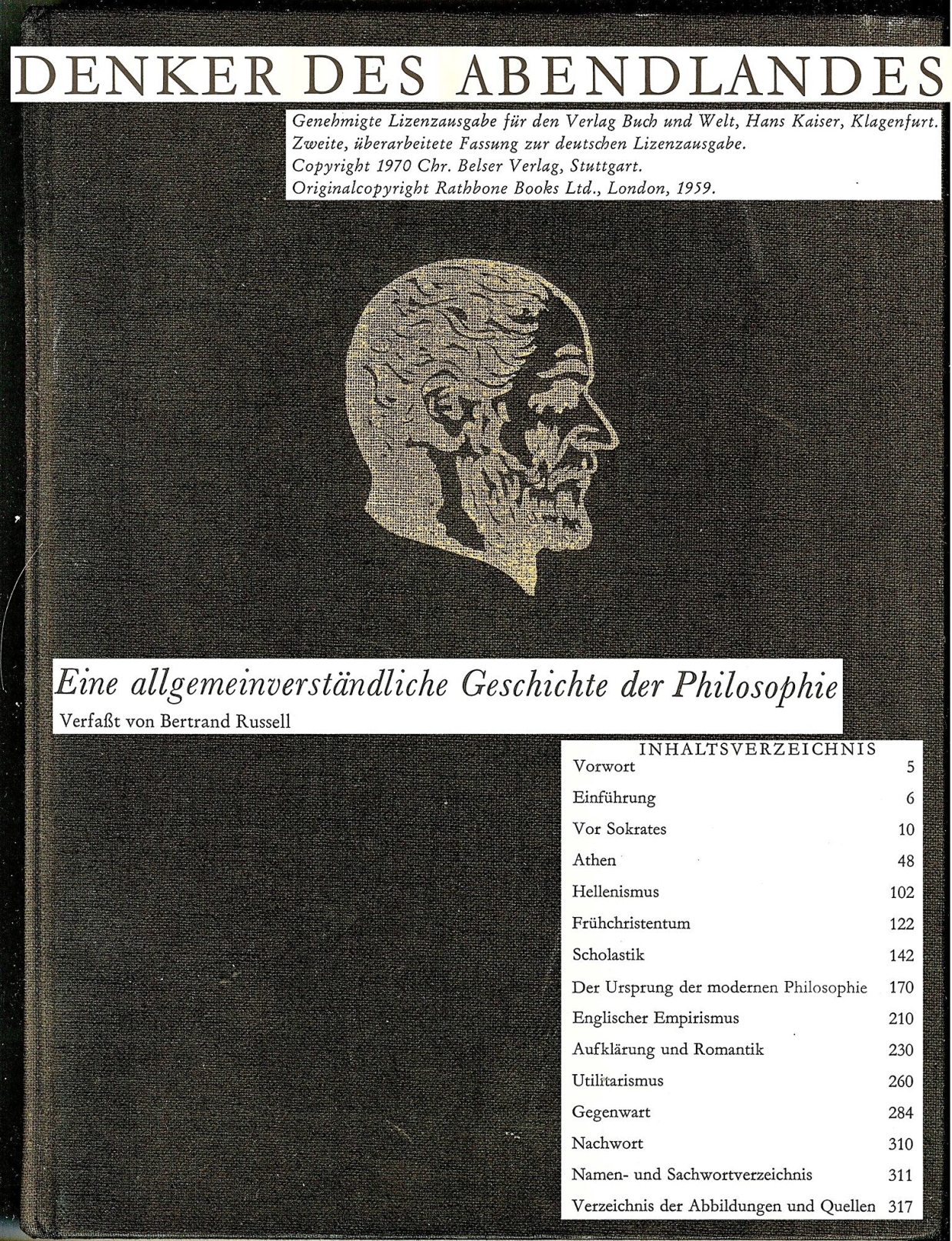 DENKER DES ABENDLANDES

Genehmigte Lizenzausgabe für den Verlag Buch und Welt, Hans Kaiser, Klagenfurt.
Zweite, überarbeitete Fassung zur deutschen Lizenzausgabe.
Copyright 1970 Chr. Belser Verlag, Stuttgart.
Originalcopyright Rathbone Books Ltd., London, 1959.

Eine allgemeinverständliche Geschichte der Philosophie
Verfaßt von Bertrand Russell

INHALTSVERZEICHNIS

| | |
|---|---|
| Vorwort | 5 |
| Einführung | 6 |
| Vor Sokrates | 10 |
| Athen | 48 |
| Hellenismus | 102 |
| Frühchristentum | 122 |
| Scholastik | 142 |
| Der Ursprung der modernen Philosophie | 170 |
| Englischer Empirismus | 210 |
| Aufklärung und Romantik | 230 |
| Utilitarismus | 260 |
| Gegenwart | 284 |
| Nachwort | 310 |
| Namen- und Sachwortverzeichnis | 311 |
| Verzeichnis der Abbildungen und Quellen | 317 |